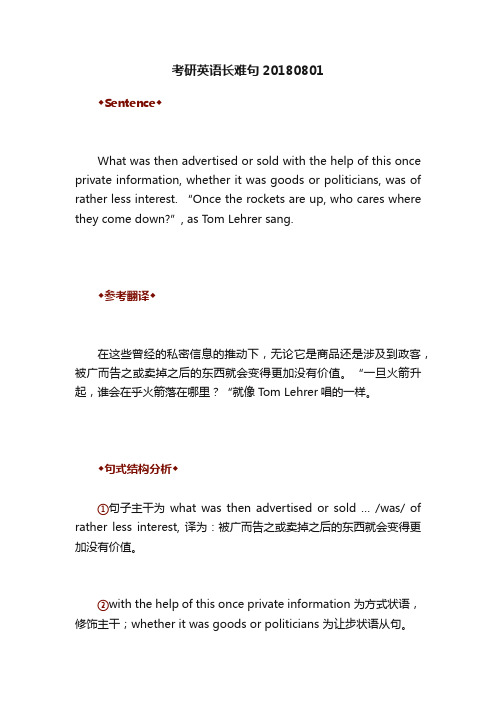 考研英语长难句 20180801

◆Sentence◆

What was then advertised or sold with the help of this once private information, whether it was goods or politicians, was of rather less interest. "Once the rockets are up, who cares where they come down?" , as Tom Lehrer sang.

◆参考翻译◆

在这些曾经的私密信息的推动下，无论它是商品还是涉及到政客，被广而告之或卖掉之后的东西就会变得更加没有价值。"一旦火箭升起，谁会在乎火箭落在哪里？"就像 Tom Lehrer 唱的一样。

◆句式结构分析◆

①句子主干为 what was then advertised or sold ... /was/ of rather less interest, 译为：被广而告之或卖掉之后的东西就会变得更加没有价值。

②with the help of this once private information 为方式状语，修饰主干；whether it was goods or politicians 为让步状语从句。